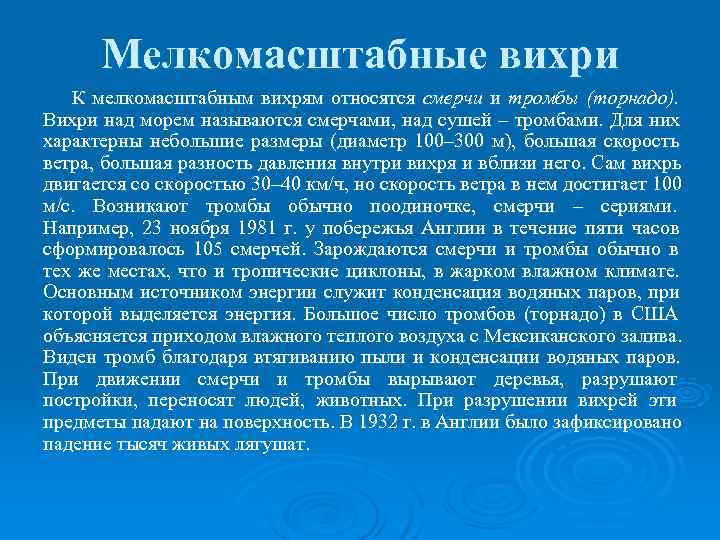 Мелкомасштабные вихри

К мелкомасштабным вихрям относятся смерчи и тромбы (торнадо). Вихри над морем называются смерчами, над сушей – тромбами. Для них характерны небольшие размеры (диаметр 100–300 м), большая скорость ветра, большая разность давления внутри вихря и вблизи него. Сам вихрь двигается со скоростью 30–40 км/ч, но скорость ветра в нем достигает 100 м/с. Возникают тромбы обычно поодиночке, смерчи – сериями. Например, 23 ноября 1981 г. у побережья Англии в течение пяти часов сформировалось 105 смерчей. Зарождаются смерчи и тромбы обычно в тех же местах, что и тропические циклоны, в жарком влажном климате. Основным источником энергии служит конденсация водяных паров, при которой выделяется энергия. Большое число тромбов (торнадо) в США объясняется приходом влажного теплого воздуха с Мексиканского залива. Виден тромб благодаря втягиванию пыли и конденсации водяных паров. При движении смерчи и тромбы вырывают деревья, разрушают постройки, переносят людей, животных. При разрушении вихрей эти предметы падают на поверхность. В 1932 г. в Англии было зафиксировано падение тысяч живых лягушат.